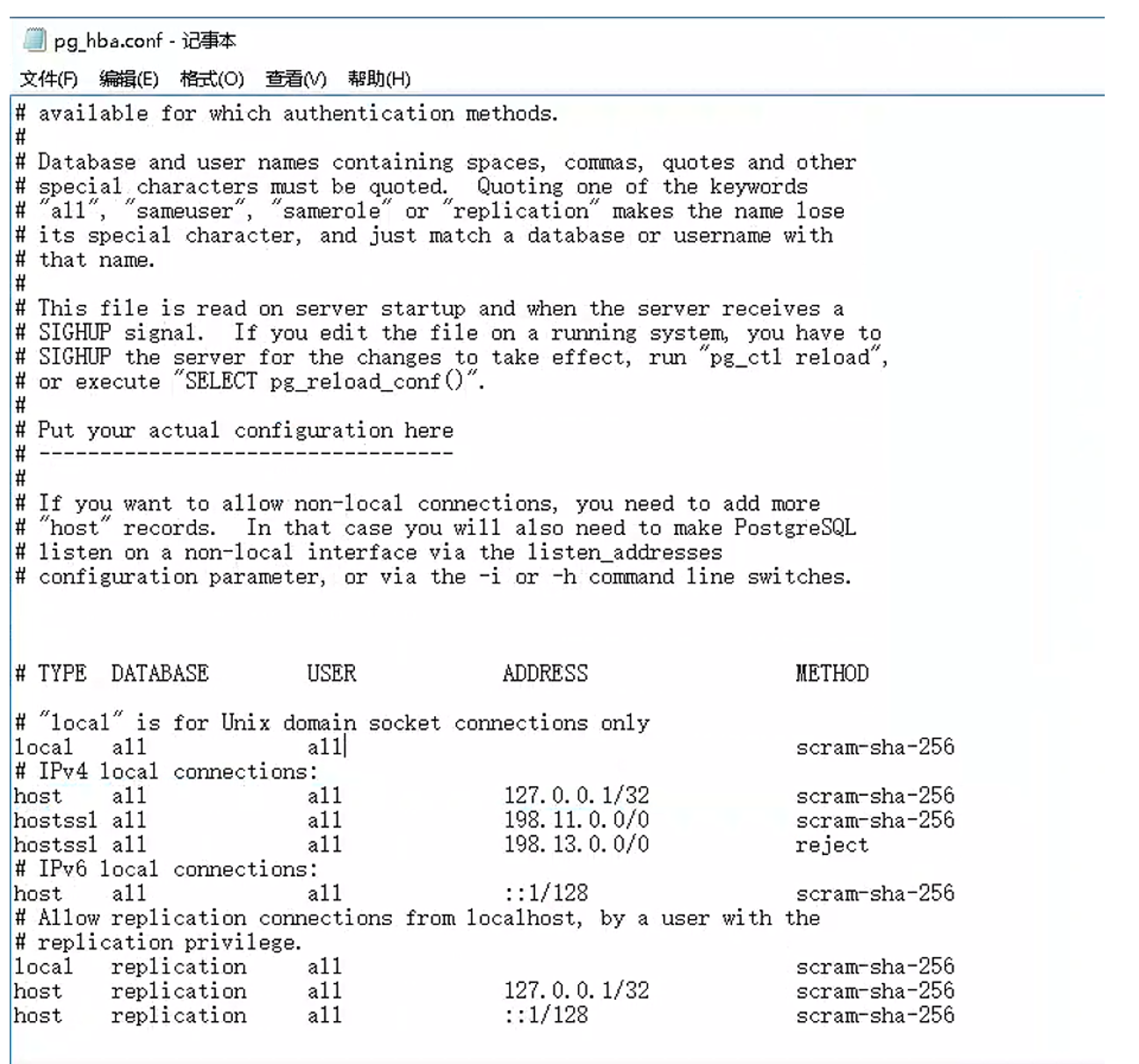 pg_hba.conf - 记事本

文件(F) 编辑(E) 格式(O) 查看(V) 帮助(H)

# available for which authentication methods.
#
# Database and user names containing spaces, commas, quotes and other
# special characters must be quoted. Quoting one of the keywords
# "all", "sameuser", "samerole" or "replication" makes the name lose
# its special character, and just match a database or username with
# that name.
#
# This file is read on server startup and when the server receives a
# SIGHUP signal. If you edit the file on a running system, you have to
# SIGHUP the server for the changes to take effect, run "pg_ctl reload",
# or execute "SELECT pg_reload_conf()".
#
# Put your actual configuration here
# ----------------------------------
#
# If you want to allow non-local connections, you need to add more
# "host" records. In that case you will also need to make PostgreSQL
# listen on a non-local interface via the listen_addresses
# configuration parameter, or via the -i or -h command line switches.

# TYPE DATABASE USER ADDRESS METHOD

# "local" is for Unix domain socket connections only
local all all scram-sha-256
# IPv4 local connections:
host all all 127.0.0.1/32 scram-sha-256
hostssl all all 198.11.0.0/0 scram-sha-256
hostssl all all 198.13.0.0/0 reject
# IPv6 local connections:
host all all ::1/128 scram-sha-256
# Allow replication connections from localhost, by a user with the
# replication privilege.
local replication all scram-sha-256
host replication all 127.0.0.1/32 scram-sha-256
host replication all ::1/128 scram-sha-256